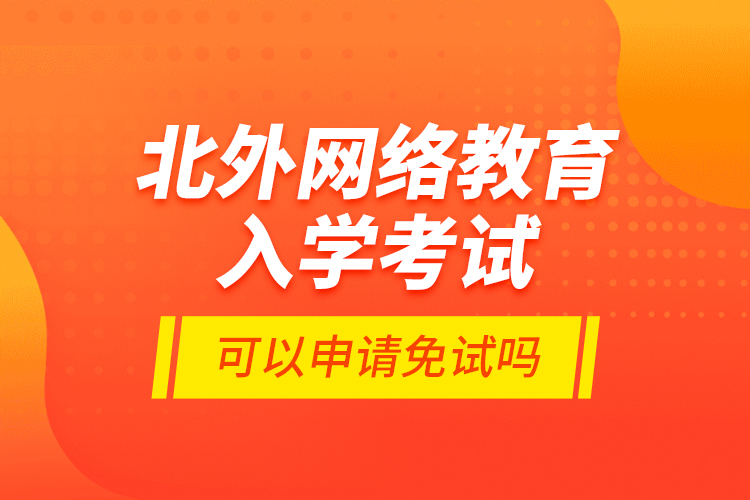 北外网络教育
入学考试

可以申请免试吗